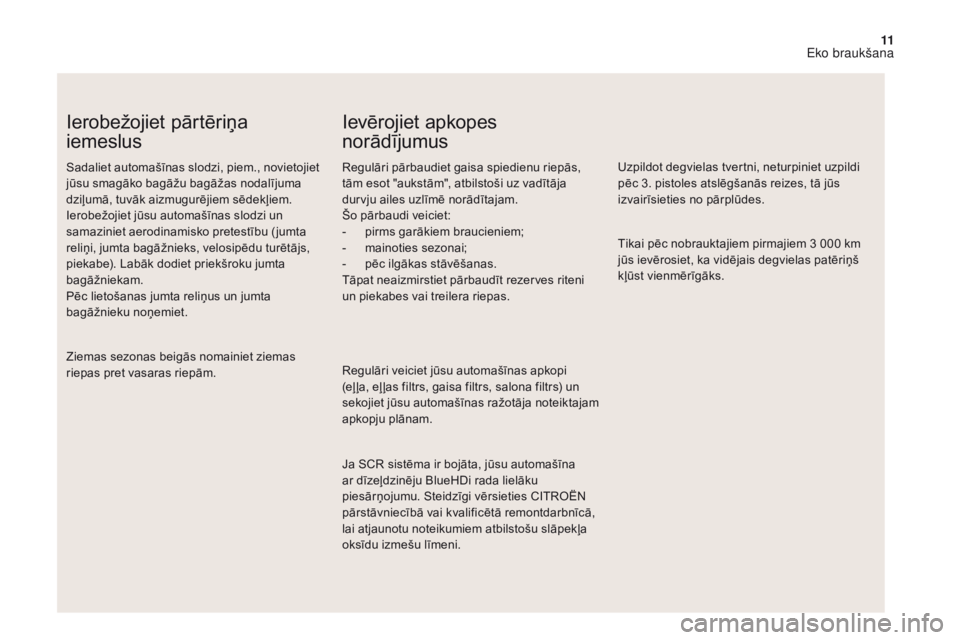 11
Eko braukšana

Ierobežojiet pārtēriņa iemeslus

Sadaliet automašīnas slodzi, piem., novietojiet jūsu smagāko bagāžu bagāžas nodalījuma dziļumā, tuvāk aizmugurējiem sēdekļiem.
Ierobežojiet jūsu automašīnas slodzi un samaziniet aerodinamisko pretestību (jumta reliņi, jumta bagāžnieks, velosipēdu turētājs, piekabe). Labāk dodiet priekšroku jumta bagāžniekam.
Pēc lietošanas jumta reliņus un jumta bagāžnieku noņemiet.

Ziemas sezonas beigās nomainiet ziemas riepas pret vasaras riepām.

Ievērojiet apkopes norādījumus

Regulāri pārbaudiet gaisa spiedienu riepās, tām esot "aukstām", atbilstoši uz vadītāja durvju ailes uzlīmē norādītajam.
Šo pārbaudi veiciet:
- pirms garākiem braucieniem;
- mainoties sezonai;
- pēc ilgākas stāvēšanas.
Tāpat neaizmirstiet pārbaudīt rezerves riteni un piekabes vai treilera riepas.

Regulāri veiciet jūsu automašīnas apkopi (eļļa, eļļas filtrs, gaisa filtrs, salona filtrs) un sekojiet jūsu automašīnas ražotāja noteiktajam apkopju plānam.

Ja SCR sistēma ir bojāta, jūsu automašīna ar dīzeļdzinēju BlueHDi rada lielāku piesārņojumu. Steidzīgi vērsieties CITROËN pārstāvniecībā vai kvalificētā remontdarbnīcā, lai atjaunotu noteikumiem atbilstošu slāpekļa oksīdu izmešu līmeni.

Uzpildot degvielas tvertni, neturpiniet uzpildi pēc 3. pistoles atslēgšanās reizes, tā jūs izvairīsieties no pārplūdes.

Tikai pēc nobrauktajiem pirmajiem 3 000 km jūs ievērosiet, ka vidējais degvielas patēriņš kļūst vienmērīgāks.

carmanualsonline.info